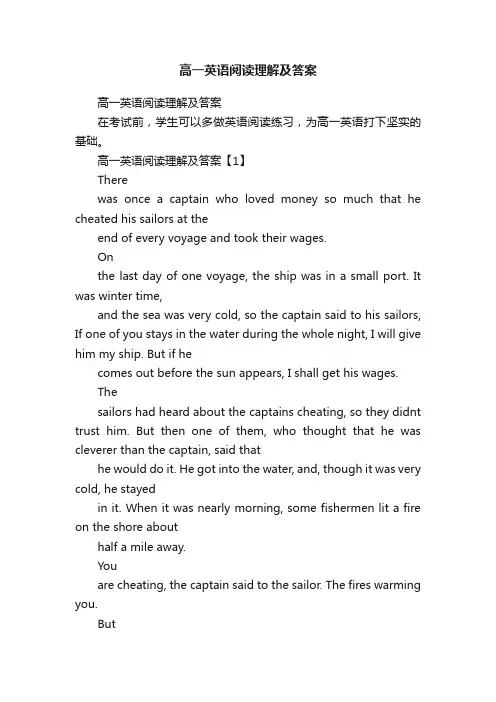 高一英语阅读理解及答案

高一英语阅读理解及答案

在考试前，学生可以多做英语阅读练习，为高一英语打下坚实的基础。

高一英语阅读理解及答案【1】

There

was once a captain who loved money so much that he cheated his sailors at the

end of every voyage and took their wages.

On

the last day of one voyage, the ship was in a small port. It was winter time,

and the sea was very cold, so the captain said to his sailors, If one of you stays in the water during the whole night, I will give him my ship. But if he

comes out before the sun appears, I shall get his wages.

The

sailors had heard about the captains cheating, so they didnt trust him. But then one of them, who thought that he was cleverer than the captain, said that

he would do it. He got into the water, and, though it was very cold, he stayed

in it. When it was nearly morning, some fishermen lit a fire on the shore about

half a mile away.

You

are cheating, the captain said to the sailor. The fires warming you.

But